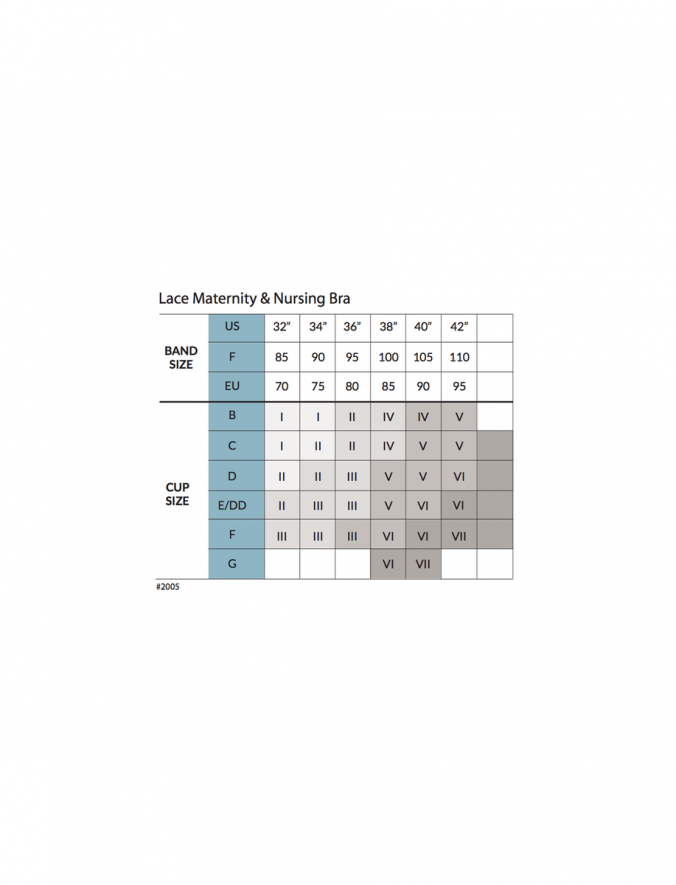 Lace Maternity & Nursing Bra

| | | | | | | | | |
|---|---|---|---|---|---|---|---|---|
| BAND SIZE | US | 32" | 34" | 36" | 38" | 40" | 42" | |
| | F | 85 | 90 | 95 | 100 | 105 | 110 | |
| | EU | 70 | 75 | 80 | 85 | 90 | 95 | |
| CUP SIZE | B | I | I | II | IV | IV | V | |
| | C | I | II | II | IV | V | V | |
| | D | II | II | III | V | V | VI | |
| | E/DD | II | III | III | V | VI | VI | |
| | F | III | III | III | VI | VI | VII | |
| | G | | | | VI | VII | | |

#2005